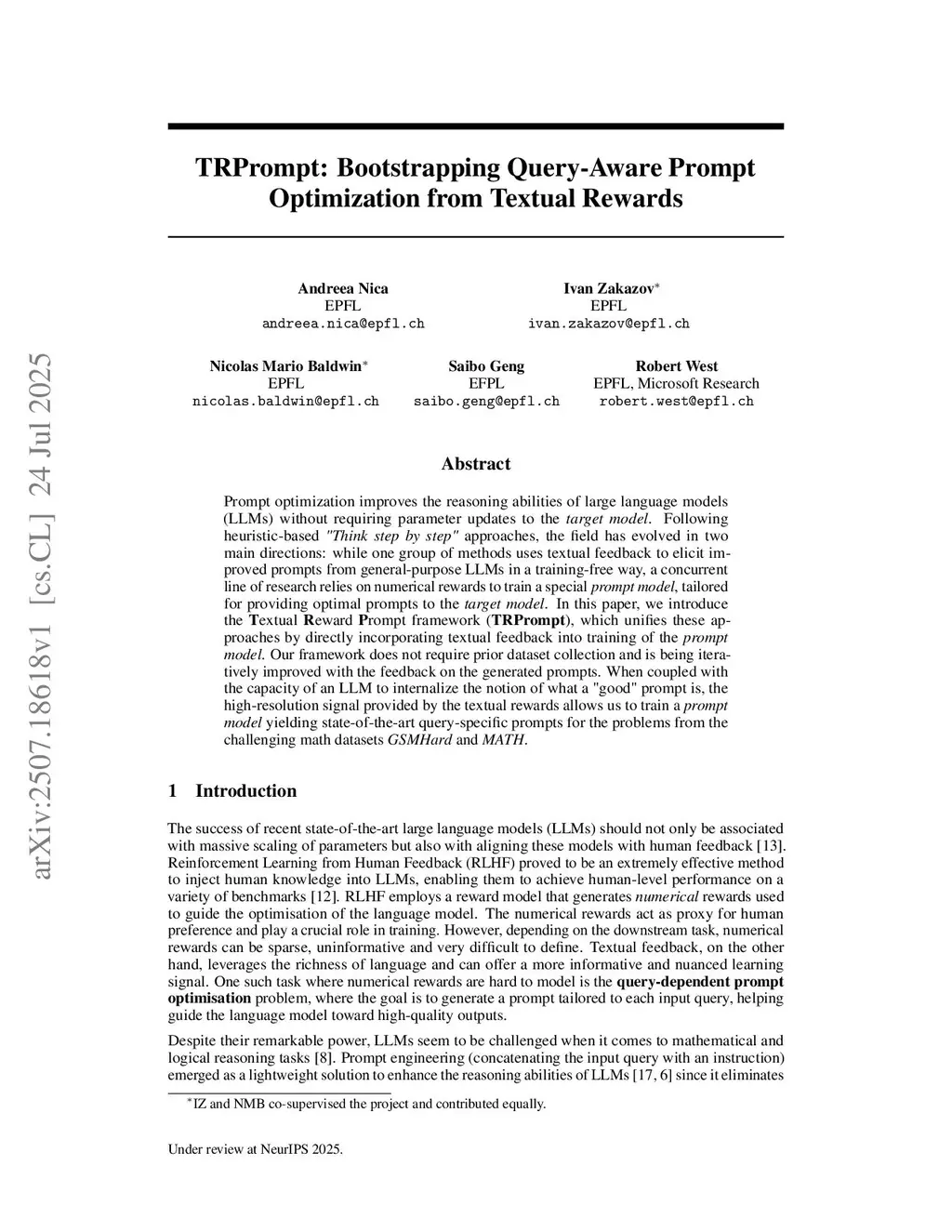 arXiv:2507.18618v1 [cs.CL] 24 Jul 2025

TRPrompt: Bootstrapping Query-Aware Prompt Optimization from Textual Rewards

Andreea Nica
EPFL
andreea.nica@epfl.ch

Ivan Zakazov*
EPFL
ivan.zakazov@epfl.ch

Nicolas Mario Baldwin*
EPFL
nicolas.baldwin@epfl.ch

Saibo Geng
EFPL
saibo.geng@epfl.ch

Robert West
EPFL, Microsoft Research
robert.west@epfl.ch

Abstract

Prompt optimization improves the reasoning abilities of large language models (LLMs) without requiring parameter updates to the target model. Following heuristic-based "Think step by step" approaches, the field has evolved in two main directions: while one group of methods uses textual feedback to elicit improved prompts from general-purpose LLMs in a training-free way, a concurrent line of research relies on numerical rewards to train a special prompt model, tailored for providing optimal prompts to the target model. In this paper, we introduce the Textual Reward Prompt framework (TRPrompt), which unifies these approaches by directly incorporating textual feedback into training of the prompt model. Our framework does not require prior dataset collection and is being iteratively improved with the feedback on the generated prompts. When coupled with the capacity of an LLM to internalize the notion of what a "good" prompt is, the high-resolution signal provided by the textual rewards allows us to train a prompt model yielding state-of-the-art query-specific prompts for the problems from the challenging math datasets GSMHard and MATH.

1 Introduction

The success of recent state-of-the-art large language models (LLMs) should not only be associated with massive scaling of parameters but also with aligning these models with human feedback [13]. Reinforcement Learning from Human Feedback (RLHF) proved to be an extremely effective method to inject human knowledge into LLMs, enabling them to achieve human-level performance on a variety of benchmarks [12]. RLHF employs a reward model that generates numerical rewards used to guide the optimisation of the language model. The numerical rewards act as proxy for human preference and play a crucial role in training. However, depending on the downstream task, numerical rewards can be sparse, uninformative and very difficult to define. Textual feedback, on the other hand, leverages the richness of language and can offer a more informative and nuanced learning signal. One such task where numerical rewards are hard to model is the query-dependent prompt optimisation problem, where the goal is to generate a prompt tailored to each input query, helping guide the language model toward high-quality outputs.

Despite their remarkable power, LLMs seem to be challenged when it comes to mathematical and logical reasoning tasks [8]. Prompt engineering (concatenating the input query with an instruction) emerged as a lightweight solution to enhance the reasoning abilities of LLMs [17, 6] since it eliminates

*IZ and NMB co-supervised the project and contributed equally.

Under review at NeurIPS 2025.